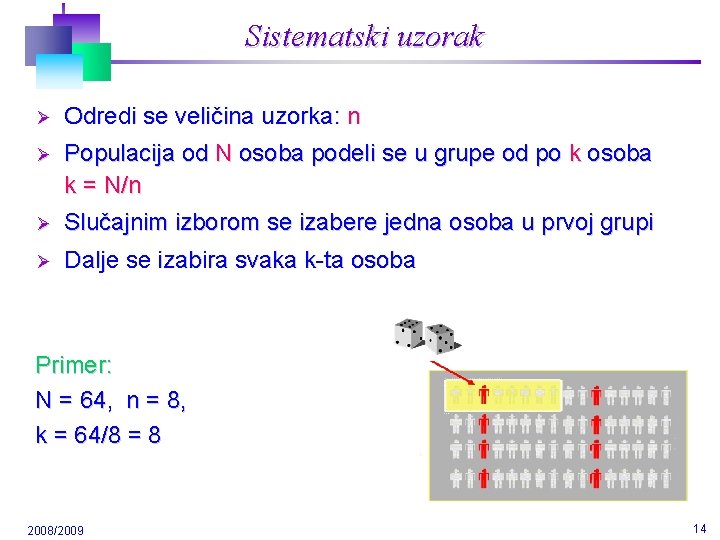 Sistematski uzorak

➢ Odredi se veličina uzorka: n

➢ Populacija od N osoba podeli se u grupe od po k osoba k = N/n

➢ Slučajnim izborom se izabere jedna osoba u prvoj grupi

➢ Dalje se izabira svaka k-ta osoba

Primer:
N = 64, n = 8,
k = 64/8 = 8

2008/2009

14